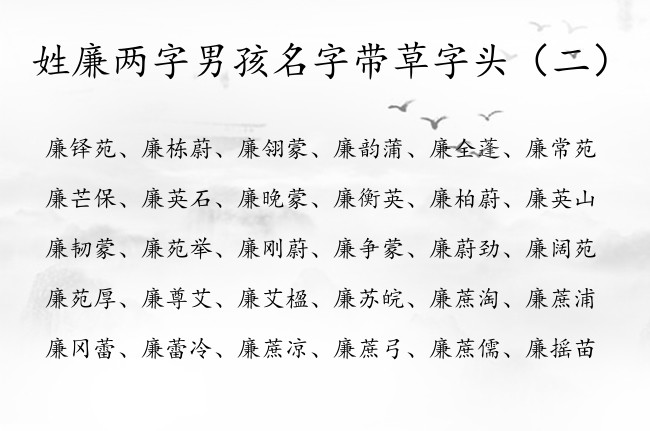 姓廉两字男孩名字带草字头（二）

廉铎苑、廉栋蔚、廉翎蒙、廉韵蒲、廉全蓬、廉常苑

廉芒保、廉英石、廉晚蒙、廉衡英、廉柏蔚、廉英山

廉韧蒙、廉苑举、廉刚蔚、廉争蒙、廉蔚劲、廉阔苑

廉苑厚、廉尊艾、廉艾楹、廉苏皖、廉蔗淘、廉蔗浦

廉冈蕾、廉蕾冷、廉蔗凉、廉蔗弓、廉蔗儒、廉摇苗